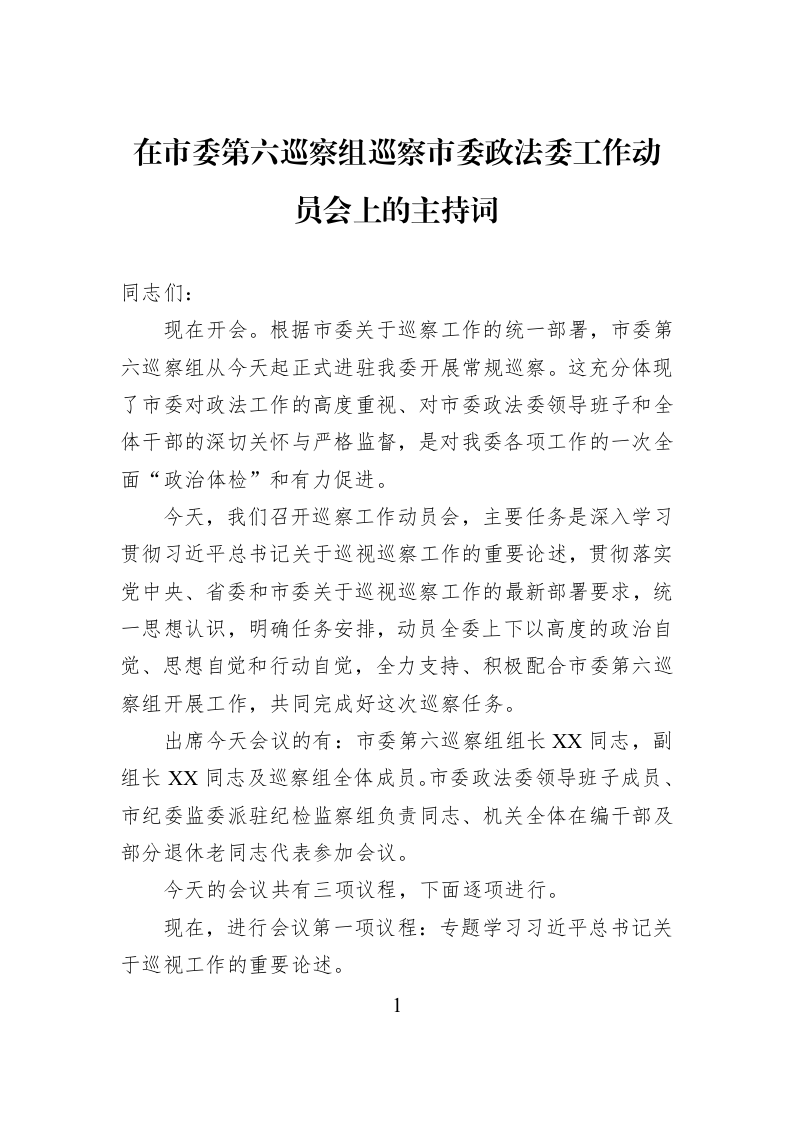 在市委第六巡察组巡察市委政法委工作动员会上的主持词

同志们：

现在开会。根据市委关于巡察工作的统一部署，市委第六巡察组从今天起正式进驻我委开展常规巡察。这充分体现了市委对政法工作的高度重视、对市委政法委领导班子和全体干部的深切关怀与严格监督，是对我委各项工作的一次全面“政治体检”和有力促进。

今天，我们召开巡察工作动员会，主要任务是深入学习贯彻习近平总书记关于巡视巡察工作的重要论述，贯彻落实党中央、省委和市委关于巡视巡察工作的最新部署要求，统一思想认识，明确任务安排，动员全委上下以高度的政治自觉、思想自觉和行动自觉，全力支持、积极配合市委第六巡察组开展工作，共同完成好这次巡察任务。

出席今天会议的有：市委第六巡察组组长XX同志，副组长XX同志及巡察组全体成员。市委政法委领导班子成员、市纪委监委派驻纪检监察组负责同志、机关全体在编干部及部分退休老同志代表参加会议。

今天的会议共有三项议程，下面逐项进行。

现在，进行会议第一项议程：专题学习习近平总书记关于巡视工作的重要论述。

1